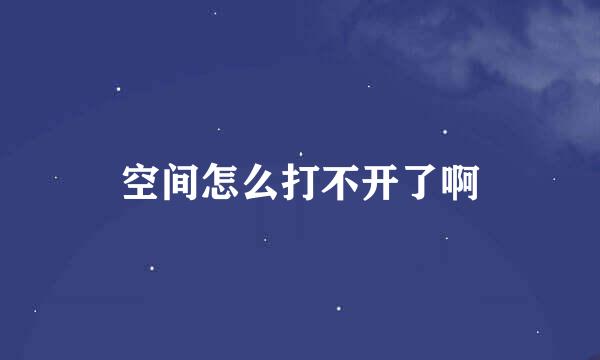 空间怎么打不开了啊